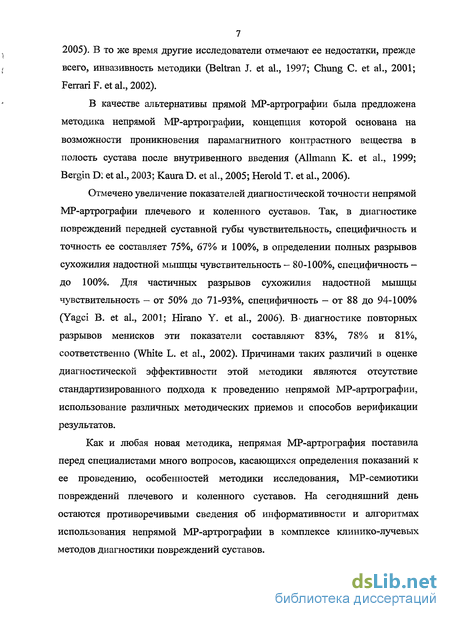 7

2005). В то же время другие исследователи отмечают ее недостатки, прежде всего, инвазивность методики (Beltran J. et al., 1997; Chung C. et al., 2001; Ferrari F. et al., 2002).

В качестве альтернативы прямой МР-артрографии была предложена методика непрямой МР-артрографии, концепция которой основана на возможности проникновения парамагнитного контрастного вещества в полость сустава после внутривенного введения (Allmann K. et al., 1999; Bergin D. et al., 2003; Kaura D. et al., 2005; Herold T. et al., 2006).

Отмечено увеличение показателей диагностической точности непрямой МР-артрографии плечевого и коленного суставов. Так, в диагностике повреждений передней суставной губы чувствительность, специфичность и точность ее составляет 75%, 67% и 100%, в определении полных разрывов сухожилия надостной мышцы чувствительность – 80-100%, специфичность – до 100%. Для частичных разрывов сухожилия надостной мышцы чувствительность – от 50% до 71-93%, специфичность – от 88 до 94-100% (Yagci B. et al., 2001; Hirano Y. et al., 2006). В диагностике повторных разрывов менисков эти показатели составляют 83%, 78% и 81%, соответственно (White L. et al., 2002). Причинами таких различий в оценке диагностической эффективности этой методики являются отсутствие стандартизированного подхода к проведению непрямой МР-артрографии, использование различных методических приемов и способов верификации результатов.

Как и любая новая методика, непрямая МР-артрография поставила перед специалистами много вопросов, касающихся определения показаний к ее проведению, особенностей методики исследования, МР-семиотики повреждений плечевого и коленного суставов. На сегодняшний день остаются противоречивыми сведения об информативности и алгоритмах использования непрямой МР-артрографии в комплексе клинико-лучевых методов диагностики повреждений суставов.

dsLib.net
библиотека диссертаций